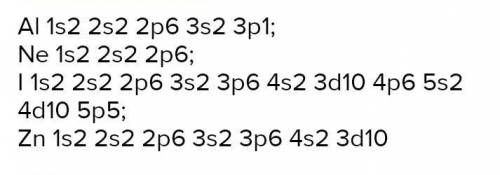 Al 1s2 2s2 2p6 3s2 3p1;
Ne 1s2 2s2 2p6;
I 1s2 2s2 2p6 3s2 3p6 4s2 3d10 4p6 5s2 4d10 5p5;
Zn 1s2 2s2 2p6 3s2 3p6 4s2 3d10